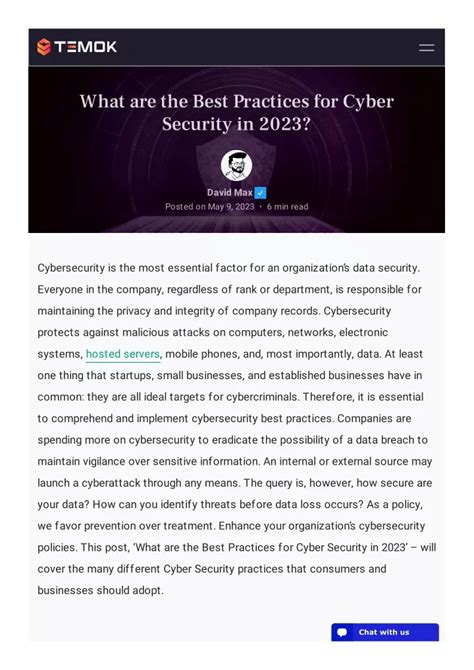 TEMOK

What are the Best Practices for Cyber Security in 2023?

David Max

Posted on May 9, 2023 • 6 min read

Cybersecurity is the most essential factor for an organization's data security. Everyone in the company, regardless of rank or department, is responsible for maintaining the privacy and integrity of company records. Cybersecurity protects against malicious attacks on computers, networks, electronic systems, hosted servers, mobile phones, and, most importantly, data. At least one thing that startups, small businesses, and established businesses have in common: they are all ideal targets for cybercriminals. Therefore, it is essential to comprehend and implement cybersecurity best practices. Companies are spending more on cybersecurity to eradicate the possibility of a data breach to maintain vigilance over sensitive information. An internal or external source may launch a cyberattack through any means. The query is, however, how secure are your data? How can you identify threats before data loss occurs? As a policy, we favor prevention over treatment. Enhance your organization's cybersecurity policies. This post, 'What are the Best Practices for Cyber Security in 2023' – will cover the many different Cyber Security practices that consumers and businesses should adopt.

Chat with us